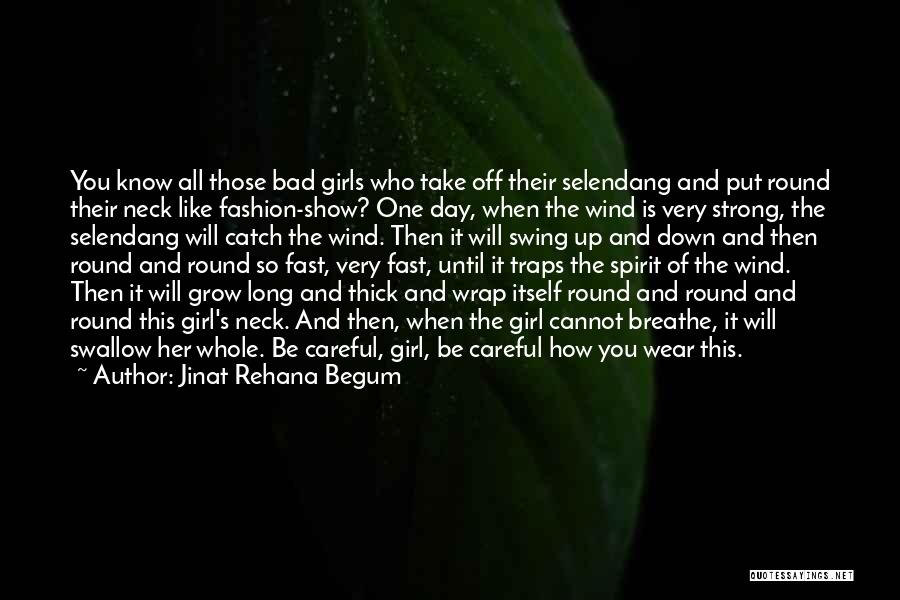 You know all those bad girls who take off their selendang and put round their neck like fashion-show? One day, when the wind is very strong, the selendang will catch the wind. Then it will swing up and down and then round and round so fast, very fast, until it traps the spirit of the wind. Then it will grow long and thick and wrap itself round and round and round this girl's neck. And then, when the girl cannot breathe, it will swallow her whole. Be careful, girl, be careful how you wear this.
~ Author: Jinat Rehana Begum

QUOTESSAYINGS.NET